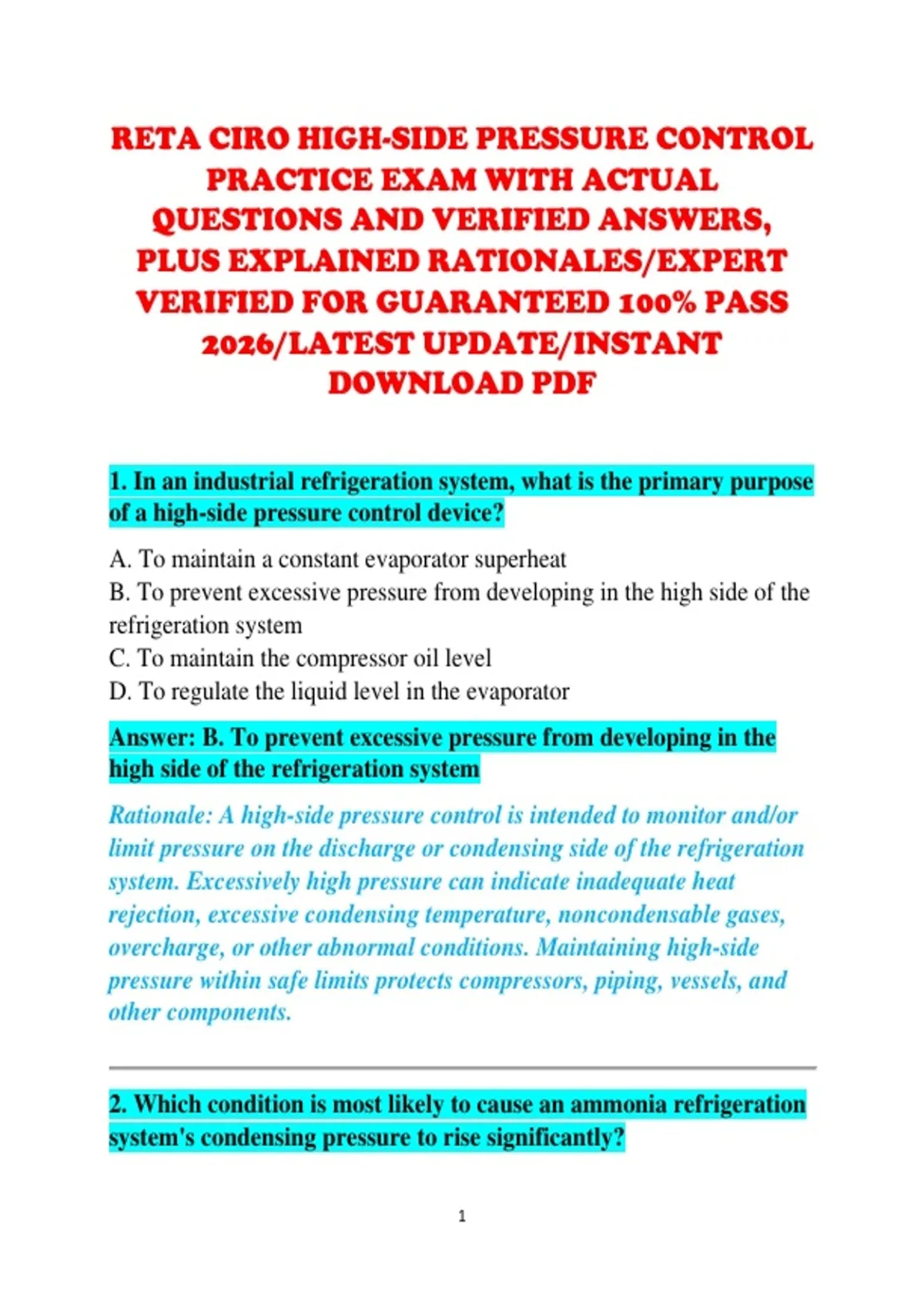 RETA CIRO HIGH-SIDE PRESSURE CONTROL PRACTICE EXAM WITH ACTUAL QUESTIONS AND VERIFIED ANSWERS, PLUS EXPLAINED RATIONALES/EXPERT VERIFIED FOR GUARANTEED 100% PASS 2026/LATEST UPDATE/INSTANT DOWNLOAD PDF

1. In an industrial refrigeration system, what is the primary purpose of a high-side pressure control device?

A. To maintain a constant evaporator superheat
B. To prevent excessive pressure from developing in the high side of the refrigeration system
C. To maintain the compressor oil level
D. To regulate the liquid level in the evaporator

Answer: B. To prevent excessive pressure from developing in the high side of the refrigeration system

Rationale: A high-side pressure control is intended to monitor and/or limit pressure on the discharge or condensing side of the refrigeration system. Excessively high pressure can indicate inadequate heat rejection, excessive condensing temperature, noncondensable gases, overcharge, or other abnormal conditions. Maintaining high-side pressure within safe limits protects compressors, piping, vessels, and other components.

2. Which condition is most likely to cause an ammonia refrigeration system's condensing pressure to rise significantly?

1